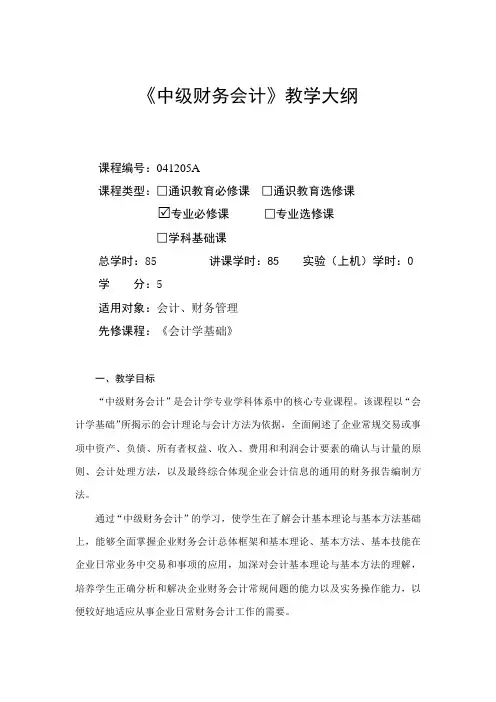 《中级财务会计》教学大纲

课程编号：041205A

课程类型：□通识教育必修课　□通识教育选修课

☑专业必修课　□专业选修课

□学科基础课

总学时：85　讲课学时：85　实验（上机）学时：0

学　分：5

适用对象：会计、财务管理

先修课程：《会计学基础》

一、教学目标

“中级财务会计”是会计学专业学科体系中的核心专业课程。该课程以“会计学基础”所揭示的会计理论与会计方法为依据，全面阐述了企业常规交易或事项中资产、负债、所有者权益、收入、费用和利润会计要素的确认与计量的原则、会计处理方法，以及最终综合体现企业会计信息的通用的财务报告编制方法。

通过“中级财务会计”的学习，使学生在了解会计基本理论与基本方法基础上，能够全面掌握企业财务会计总体框架和基本理论、基本方法、基本技能在企业日常业务中交易和事项的应用，加深对会计基本理论与基本方法的理解，培养学生正确分析和解决企业财务会计常规问题的能力以及实务操作能力，以便较好地适应从事企业日常财务会计工作的需要。